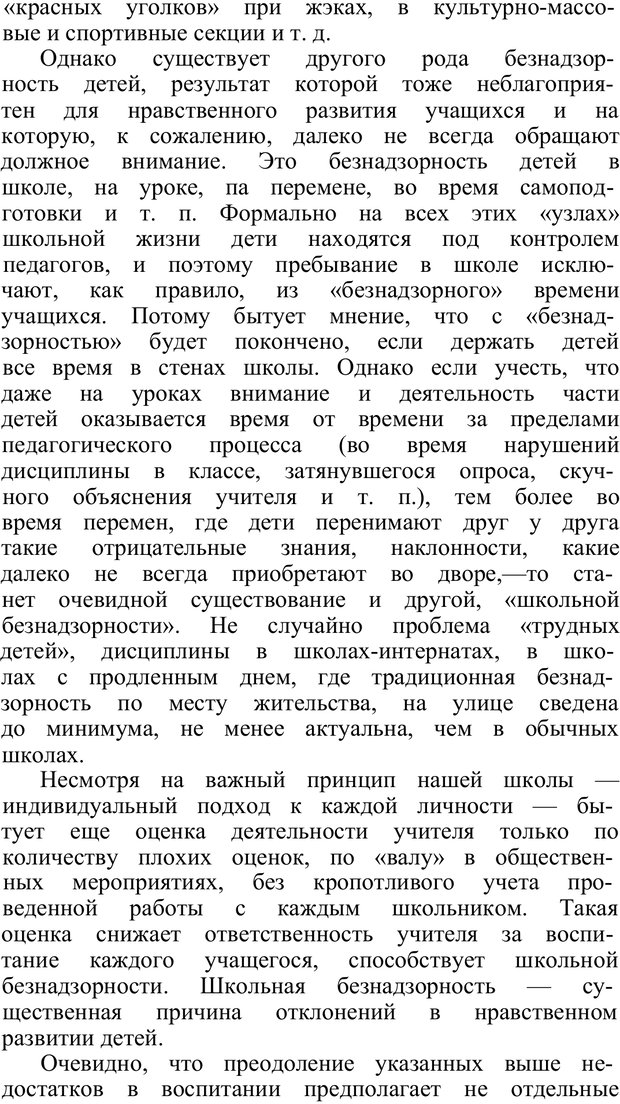 «красных уголков» при жэках, в культурно-массовые и спортивные секции и т. д.

Однако существует другого рода безнадзорность детей, результат которой тоже неблагоприятен для нравственного развития учащихся и на которую, к сожалению, далеко не всегда обращают должное внимание. Это безнадзорность детей в школе, на уроке, па перемене, во время самоподготовки и т. п. Формально на всех этих «узлах» школьной жизни дети находятся под контролем педагогов, и поэтому пребывание в школе исключают, как правило, из «безнадзорного» времени учащихся. Потому бытует мнение, что с «безнадзорностью» будет покончено, если держать детей все время в стенах школы. Однако если учесть, что даже на уроках внимание и деятельность части детей оказывается время от времени за пределами педагогического процесса (во время нарушений дисциплины в классе, затянувшегося опроса, скучного объяснения учителя и т. п.), тем более во время перемен, где дети перенимают друг у друга такие отрицательные знания, наклонности, какие далеко не всегда приобретают во дворе,—то станет очевидной существование и другой, «школьной безнадзорности». Не случайно проблема «трудных детей», дисциплины в школах-интернатах, в школах с продленным днем, где традиционная безнадзорность по месту жительства, на улице сведена до минимума, не менее актуальна, чем в обычных школах.

Несмотря на важный принцип нашей школы — индивидуальный подход к каждой личности — бытует еще оценка деятельности учителя только по количеству плохих оценок, по «валу» в общественных мероприятиях, без кропотливого учета проведенной работы с каждым школьником. Такая оценка снижает ответственность учителя за воспитание каждого учащегося, способствует школьной безнадзорности. Школьная безнадзорность — существенная причина отклонений в нравственном развитии детей.

Очевидно, что преодоление указанных выше недостатков в воспитании предполагает не отдельные